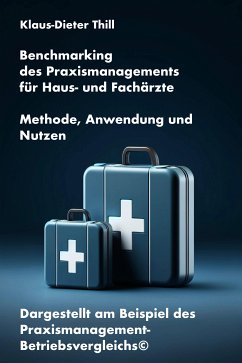 Klaus-Dieter Thill

Benchmarking des Praxismanagements für Haus- und Fachärzte

Methode, Anwendung und Nutzen

Dargestellt am Beispiel des Praxismanagement-Betriebsvergleichs©